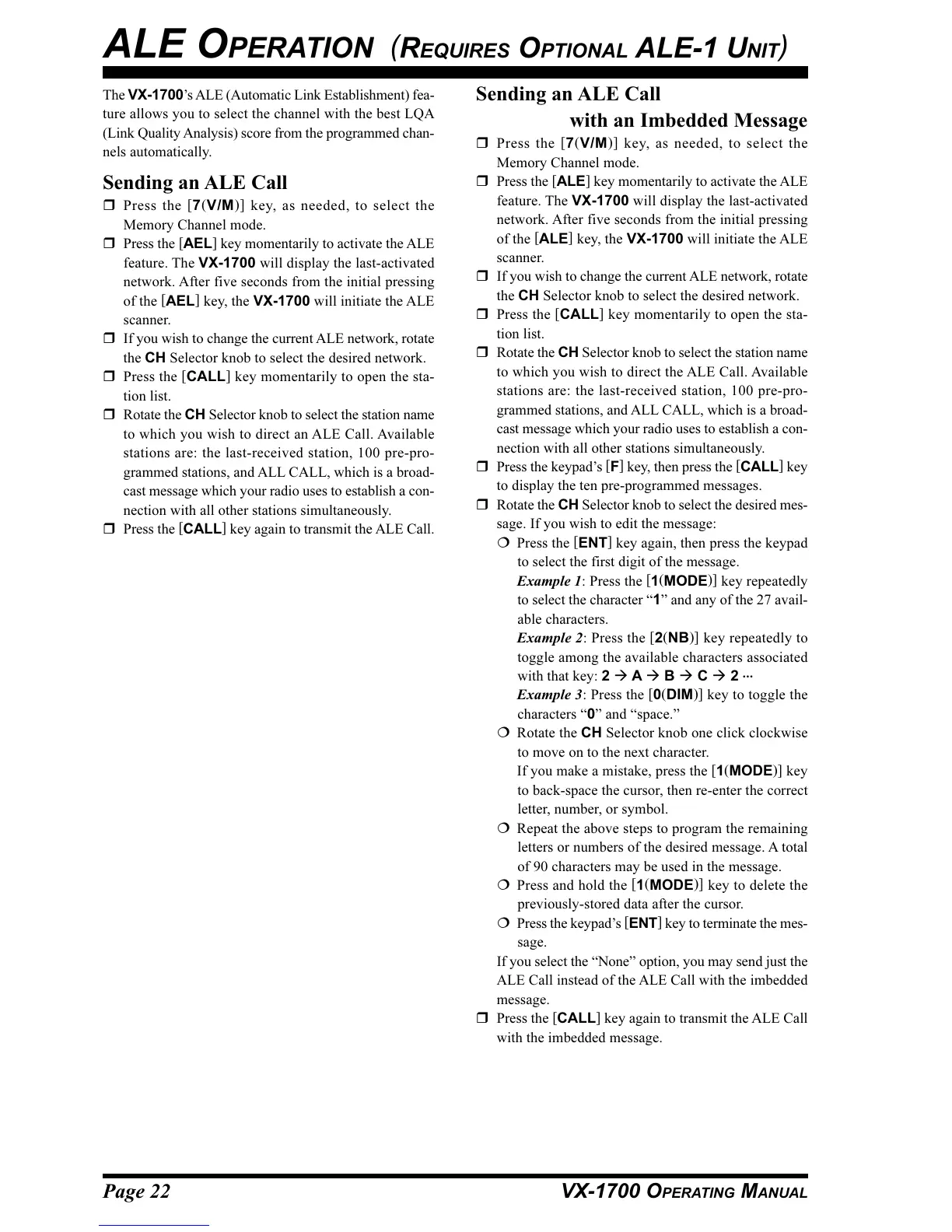 ALE OPERATION (REQUIRES OPTIONAL ALE-1 UNIT)

The VX-1700's ALE (Automatic Link Establishment) feature allows you to select the channel with the best LQA (Link Quality Analysis) score from the programmed channels automatically.

Sending an ALE Call

❒ Press the [7(V/M)] key, as needed, to select the Memory Channel mode.
❒ Press the [AEL] key momentarily to activate the ALE feature. The VX-1700 will display the last-activated network. After five seconds from the initial pressing of the [AEL] key, the VX-1700 will initiate the ALE scanner.
❒ If you wish to change the current ALE network, rotate the CH Selector knob to select the desired network.
❒ Press the [CALL] key momentarily to open the station list.
❒ Rotate the CH Selector knob to select the station name to which you wish to direct an ALE Call. Available stations are: the last-received station, 100 pre-programmed stations, and ALL CALL, which is a broadcast message which your radio uses to establish a connection with all other stations simultaneously.
❒ Press the [CALL] key again to transmit the ALE Call.

Sending an ALE Call with an Imbedded Message

❒ Press the [7(V/M)] key, as needed, to select the Memory Channel mode.
❒ Press the [ALE] key momentarily to activate the ALE feature. The VX-1700 will display the last-activated network. After five seconds from the initial pressing of the [ALE] key, the VX-1700 will initiate the ALE scanner.
❒ If you wish to change the current ALE network, rotate the CH Selector knob to select the desired network.
❒ Press the [CALL] key momentarily to open the station list.
❒ Rotate the CH Selector knob to select the station name to which you wish to direct the ALE Call. Available stations are: the last-received station, 100 pre-programmed stations, and ALL CALL, which is a broadcast message which your radio uses to establish a connection with all other stations simultaneously.
❒ Press the keypad's [F] key, then press the [CALL] key to display the ten pre-programmed messages.
❒ Rotate the CH Selector knob to select the desired message. If you wish to edit the message:
❍ Press the [ENT] key again, then press the keypad to select the first digit of the message.
Example 1: Press the [1(MODE)] key repeatedly to select the character "1" and any of the 27 available characters.
Example 2: Press the [2(NB)] key repeatedly to toggle among the available characters associated with that key: 2 → A → B → C → 2 ···
Example 3: Press the [0(DIM)] key to toggle the characters "0" and "space."
❍ Rotate the CH Selector knob one click clockwise to move on to the next character.
If you make a mistake, press the [1(MODE)] key to back-space the cursor, then re-enter the correct letter, number, or symbol.
❍ Repeat the above steps to program the remaining letters or numbers of the desired message. A total of 90 characters may be used in the message.
❍ Press and hold the [1(MODE)] key to delete the previously-stored data after the cursor.
❍ Press the keypad's [ENT] key to terminate the message.
If you select the "None" option, you may send just the ALE Call instead of the ALE Call with the imbedded message.
❒ Press the [CALL] key again to transmit the ALE Call with the imbedded message.

Page 22 VX-1700 OPERATING MANUAL